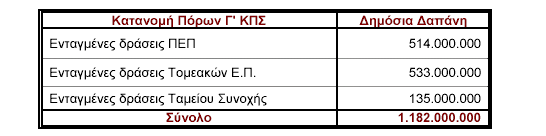 | Κατανομή Πόρων Γ' ΚΠΣ | Δημόσια Δαπάνη |
|---|---|
| Ενταγμένες δράσεις ΠΕΠ | 514.000.000 |
| Ενταγμένες δράσεις Τομεακών Ε.Π. | 533.000.000 |
| Ενταγμένες δράσεις Ταμείου Συνοχής | 135.000.000 |
| Σύνολο | 1.182.000.000 |